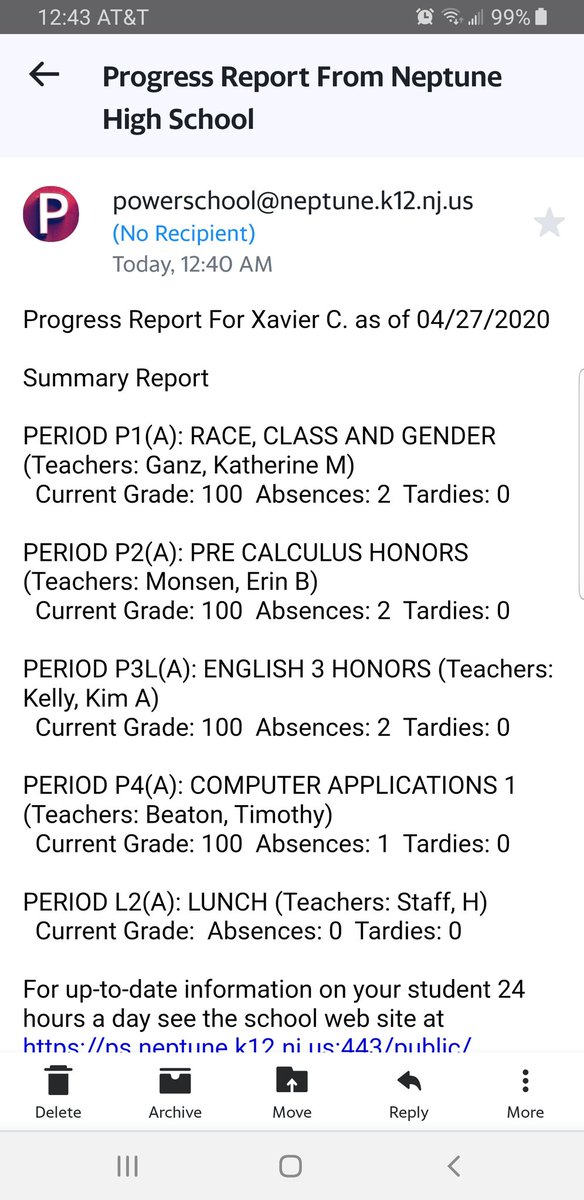 12:43 AT&T 99%

Progress Report From Neptune High School

P

powerschool@neptune.k12.nj.us
(No Recipient)
Today, 12:40 AM

Progress Report For Xavier C. as of 04/27/2020

Summary Report

PERIOD P1(A): RACE, CLASS AND GENDER (Teachers: Ganz, Katherine M)
Current Grade: 100 Absences: 2 Tardies: 0

PERIOD P2(A): PRE CALCULUS HONORS (Teachers: Monsen, Erin B)
Current Grade: 100 Absences: 2 Tardies: 0

PERIOD P3L(A): ENGLISH 3 HONORS (Teachers: Kelly, Kim A)
Current Grade: 100 Absences: 2 Tardies: 0

PERIOD P4(A): COMPUTER APPLICATIONS 1 (Teachers: Beaton, Timothy)
Current Grade: 100 Absences: 1 Tardies: 0

PERIOD L2(A): LUNCH (Teachers: Staff, H)
Current Grade: Absences: 0 Tardies: 0

For up-to-date information on your student 24 hours a day see the school web site at https://ps.neptune.k12.nj.us:443/public/

Delete Archive Move Reply More